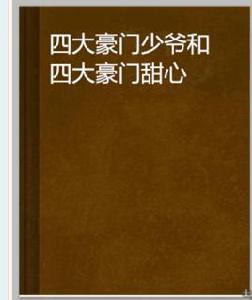 四大豪门少爷和四大豪门甜心